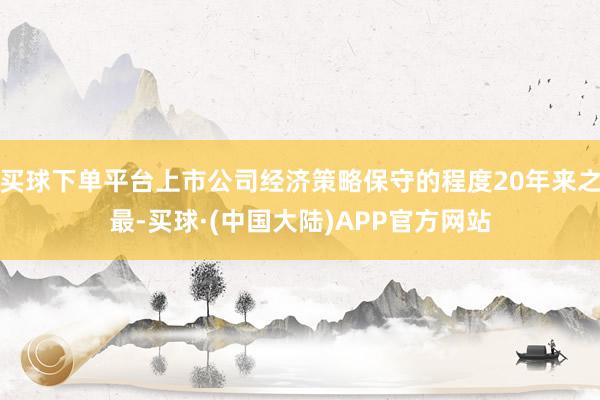 买球下单平台上市公司经济策略保守的程度20年来之最-买球·(中国大陆)APP官方网站